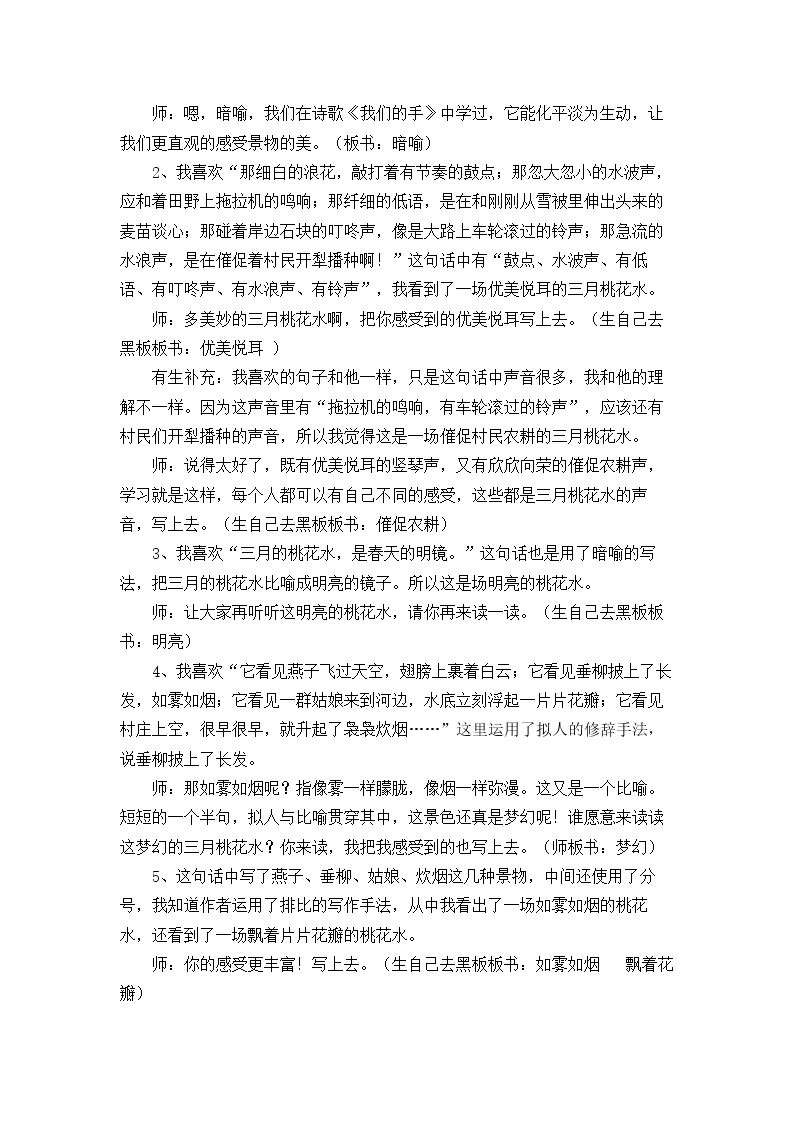 师：嗯，暗喻，我们在诗歌《我们的手》中学过，它能化平淡为生动，让我们更直观的感受景物的美。（板书：暗喻）

2、我喜欢“那细白的浪花，敲打着有节奏的鼓点；那忽大忽小的水波声，应和着田野上拖拉机的鸣响；那纤细的低语，是在和刚刚从雪被里伸出头来的麦苗谈心；那碰着岸边石块的叮咚声，像是大路上车轮滚过的铃声；那急流的水浪声，是在催促着村民开犁播种啊！”这句话中有“鼓点、水波声、有低语、有叮咚声、有水浪声、有铃声”，我看到了一场优美悦耳的三月桃花水。

师：多美妙的三月桃花水啊，把你感受到的优美悦耳写上去。（生自己去黑板板书：优美悦耳 ）

有生补充：我喜欢的句子和他一样，只是这句话中声音很多，我和他的理解不一样。因为这声音里有“拖拉机的鸣响，有车轮滚过的铃声”，应该还有村民们开犁播种的声音，所以我觉得这是一场催促村民农耕的三月桃花水。

师：说得太好了，既有优美悦耳的竖琴声，又有欣欣向荣的催促农耕声，学习就是这样，每个人都可以有自己不同的感受，这些都是三月桃花水的声音，写上去。（生自己去黑板板书：催促农耕）

3、我喜欢“三月的桃花水，是春天的明镜。”这句话也是用了暗喻的写法，把三月的桃花水比喻成明亮的镜子。所以这是场明亮的桃花水。

师：让大家再听听这明亮的桃花水，请你再来读一读。（生自己去黑板板书：明亮）

4、我喜欢“它看见燕子飞过天空，翅膀上裹着白云；它看见垂柳披上了长发，如雾如烟；它看见一群姑娘来到河边，水底立刻浮起一片片花瓣；它看见村庄上空，很早很早，就升起了袅袅炊烟……”这里运用了拟人的修辞手法，说垂柳披上了长发。

师：那如雾如烟呢？指像雾一样朦胧，像烟一样弥漫。这又是一个比喻。短短的一个半句，拟人与比喻贯穿其中，这景色还真是梦幻呢！谁愿意来读读这梦幻的三月桃花水？你来读，我把我感受到的也写上去。（师板书：梦幻）

5、这句话中写了燕子、垂柳、姑娘、炊烟这几种景物，中间还使用了分号，我知道作者运用了排比的写作手法，从中我看出了一场如雾如烟的桃花水，还看到了一场飘着片片花瓣的桃花水。

师：你的感受更丰富！写上去。（生自己去黑板板书：如雾如烟 飘着花瓣）